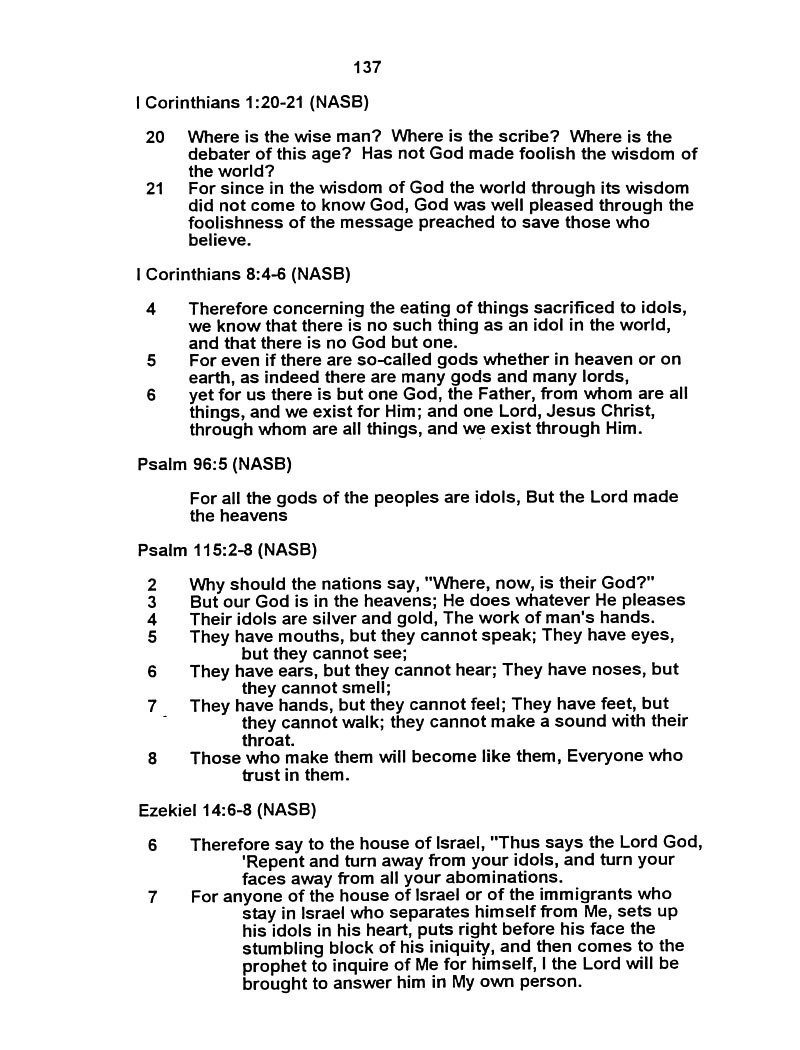 137

I Corinthians 1:20-21 (NASB)

20 Where is the wise man? Where is the scribe? Where is the debater of this age? Has not God made foolish the wisdom of the world?
21 For since in the wisdom of God the world through its wisdom did not come to know God, God was well pleased through the foolishness of the message preached to save those who believe.

I Corinthians 8:4-6 (NASB)

4 Therefore concerning the eating of things sacrificed to idols, we know that there is no such thing as an idol in the world, and that there is no God but one.
5 For even if there are so-called gods whether in heaven or on earth, as indeed there are many gods and many lords,
6 yet for us there is but one God, the Father, from whom are all things, and we exist for Him; and one Lord, Jesus Christ, through whom are all things, and we exist through Him.

Psalm 96:5 (NASB)

For all the gods of the peoples are idols, But the Lord made the heavens

Psalm 115:2-8 (NASB)

2 Why should the nations say, "Where, now, is their God?"
3 But our God is in the heavens; He does whatever He pleases
4 Their idols are silver and gold, The work of man's hands.
5 They have mouths, but they cannot speak; They have eyes, but they cannot see;
6 They have ears, but they cannot hear; They have noses, but they cannot smell;
7 They have hands, but they cannot feel; They have feet, but they cannot walk; they cannot make a sound with their throat.
8 Those who make them will become like them, Everyone who trust in them.

Ezekiel 14:6-8 (NASB)

6 Therefore say to the house of Israel, "Thus says the Lord God, 'Repent and turn away from your idols, and turn your faces away from all your abominations.
7 For anyone of the house of Israel or of the immigrants who stay in Israel who separates himself from Me, sets up his idols in his heart, puts right before his face the stumbling block of his iniquity, and then comes to the prophet to inquire of Me for himself, I the Lord will be brought to answer him in My own person.